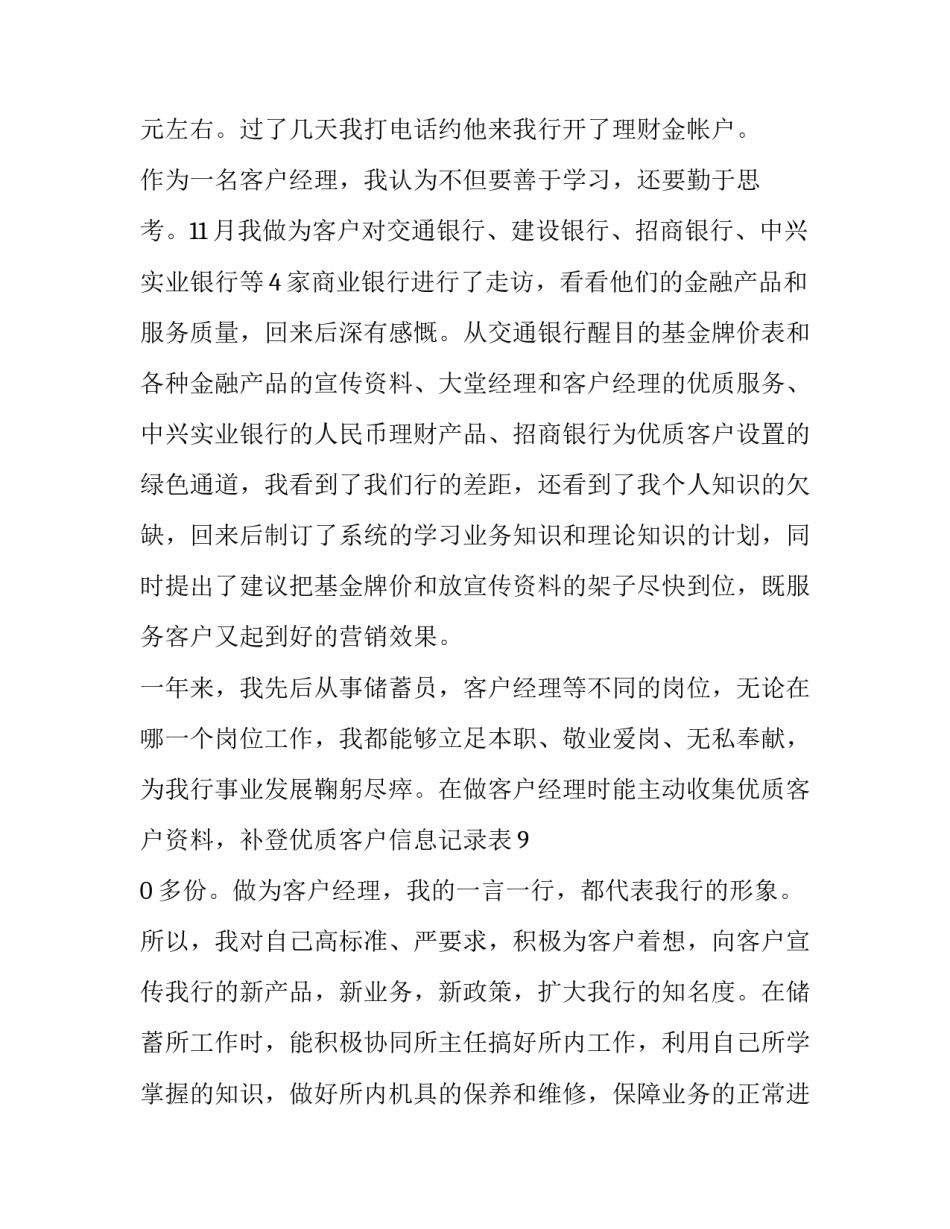 元左右。过了几天我打电话约他来我行开了理财金帐户。

作为一名客户经理，我认为不但要善于学习，还要勤于思考。11月我做为客户对交通银行、建设银行、招商银行、中兴实业银行等4家商业银行进行了走访，看看他们的金融产品和服务质量，回来后深有感慨。从交通银行醒目的基金牌价表和各种金融产品的宣传资料、大堂经理和客户经理的优质服务、中兴实业银行的人民币理财产品、招商银行为优质客户设置的绿色通道，我看到了我们行的差距，还看到了我个人知识的欠缺，回来后制订了系统的学习业务知识和理论知识的计划，同时提出了建议把基金牌价和放宣传资料的架子尽快到位，既服务客户又起到好的营销效果。

一年来，我先后从事储蓄员，客户经理等不同的岗位，无论在哪一个岗位工作，我都能够立足本职、敬业爱岗、无私奉献，为我行事业发展鞠躬尽瘁。在做客户经理时能主动收集优质客户资料，补登优质客户信息记录表9

0多份。做为客户经理，我的一言一行，都代表我行的形象。所以，我对自己高标准、严要求，积极为客户着想，向客户宣传我行的新产品，新业务，新政策，扩大我行的知名度。在储蓄所工作时，能积极协同所主任搞好所内工作，利用自己所学掌握的知识，做好所内机具的保养和维修，保障业务的正常进